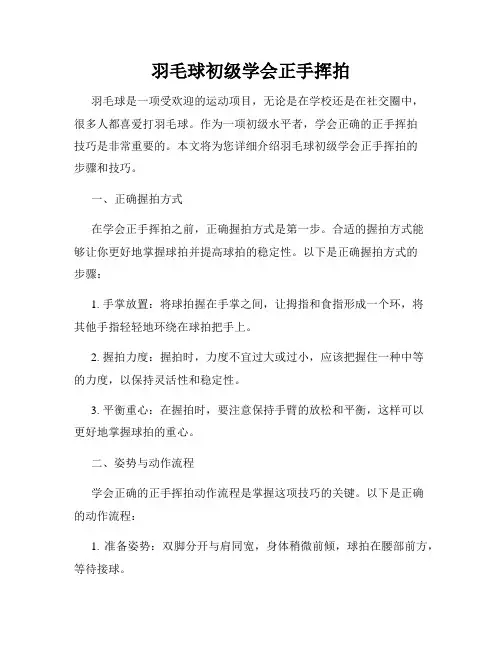 羽毛球初级学会正手挥拍

羽毛球是一项受欢迎的运动项目，无论是在学校还是在社交圈中，很多人都喜爱打羽毛球。作为一项初级水平者，学会正确的正手挥拍技巧是非常重要的。本文将为您详细介绍羽毛球初级学会正手挥拍的步骤和技巧。

一、正确握拍方式

在学会正手挥拍之前，正确握拍方式是第一步。合适的握拍方式能够让你更好地掌握球拍并提高球拍的稳定性。以下是正确握拍方式的步骤：

1. 手掌放置：将球拍握在手掌之间，让拇指和食指形成一个环，将其他手指轻轻地环绕在球拍把手上。

2. 握拍力度：握拍时，力度不宜过大或过小，应该把握住一种中等的力度，以保持灵活性和稳定性。

3. 平衡重心：在握拍时，要注意保持手臂的放松和平衡，这样可以更好地掌握球拍的重心。

二、姿势与动作流程

学会正确的正手挥拍动作流程是掌握这项技巧的关键。以下是正确的动作流程：

1. 准备姿势：双脚分开与肩同宽，身体稍微前倾，球拍在腰部前方，等待接球。